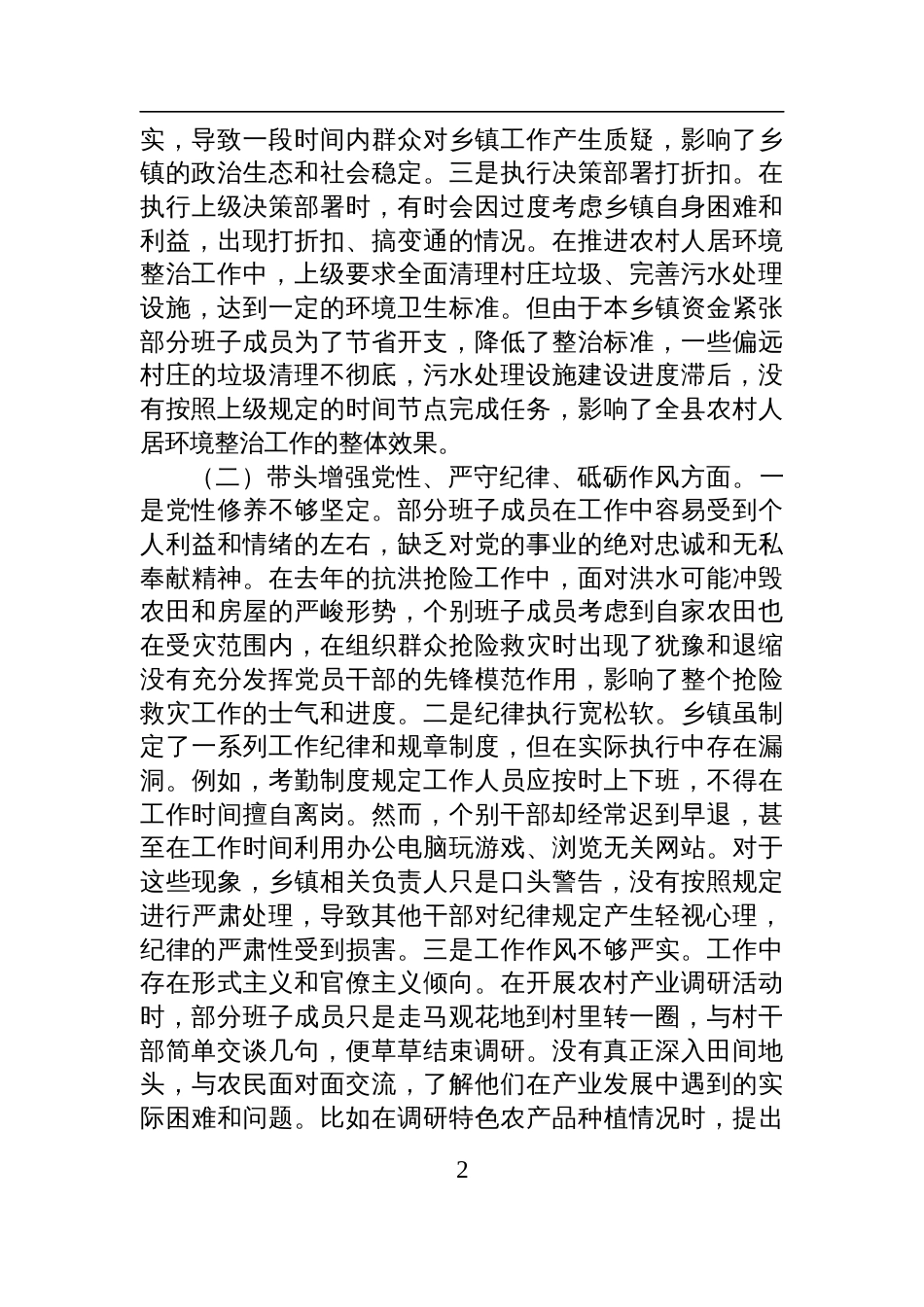 实，导致一段时间内群众对乡镇工作产生质疑，影响了乡镇的政治生态和社会稳定。三是执行决策部署打折扣。在执行上级决策部署时，有时会因过度考虑乡镇自身困难和利益，出现打折扣、搞变通的情况。在推进农村人居环境整治工作中，上级要求全面清理村庄垃圾、完善污水处理设施，达到一定的环境卫生标准。但由于本乡镇资金紧张部分班子成员为了节省开支，降低了整治标准，一些偏远村庄的垃圾清理不彻底，污水处理设施建设进度滞后，没有按照上级规定的时间节点完成任务，影响了全县农村人居环境整治工作的整体效果。

（二）带头增强党性、严守纪律、砥砺作风方面。一是党性修养不够坚定。部分班子成员在工作中容易受到个人利益和情绪的左右，缺乏对党的事业的绝对忠诚和无私奉献精神。在去年的抗洪抢险工作中，面对洪水可能冲毁农田和房屋的严峻形势，个别班子成员考虑到自家农田也在受灾范围内，在组织群众抢险救灾时出现了犹豫和退缩没有充分发挥党员干部的先锋模范作用，影响了整个抢险救灾工作的士气和进度。二是纪律执行宽松软。乡镇虽制定了一系列工作纪律和规章制度，但在实际执行中存在漏洞。例如，考勤制度规定工作人员应按时上下班，不得在工作时间擅自离岗。然而，个别干部却经常迟到早退，甚至在工作时间利用办公电脑玩游戏、浏览无关网站。对于这些现象，乡镇相关负责人只是口头警告，没有按照规定进行严肃处理，导致其他干部对纪律规定产生轻视心理，纪律的严肃性受到损害。三是工作作风不够严实。工作中存在形式主义和官僚主义倾向。在开展农村产业调研活动时，部分班子成员只是走马观花地到村里转一圈，与村干部简单交谈几句，便草草结束调研。没有真正深入田间地头，与农民面对面交流，了解他们在产业发展中遇到的实际困难和问题。比如在调研特色农产品种植情况时，提出

2